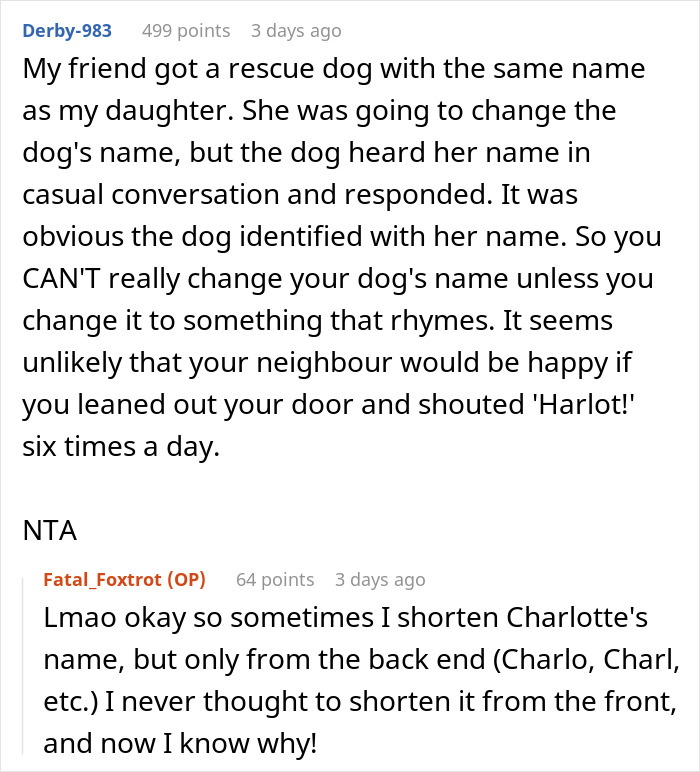 Derby-983 499 points 3 days ago

My friend got a rescue dog with the same name as my daughter. She was going to change the dog's name, but the dog heard her name in casual conversation and responded. It was obvious the dog identified with her name. So you CAN'T really change your dog's name unless you change it to something that rhymes. It seems unlikely that your neighbour would be happy if you leaned out your door and shouted 'Harlot!' six times a day.

NTA

Fatal_Foxtrot (OP) 64 points 3 days ago

Lmao okay so sometimes I shorten Charlotte's name, but only from the back end (Charlo, Charl, etc.) I never thought to shorten it from the front, and now I know why!